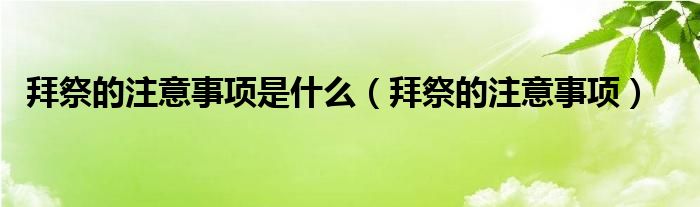 拜祭的注意事项是什么（拜祭的注意事项）